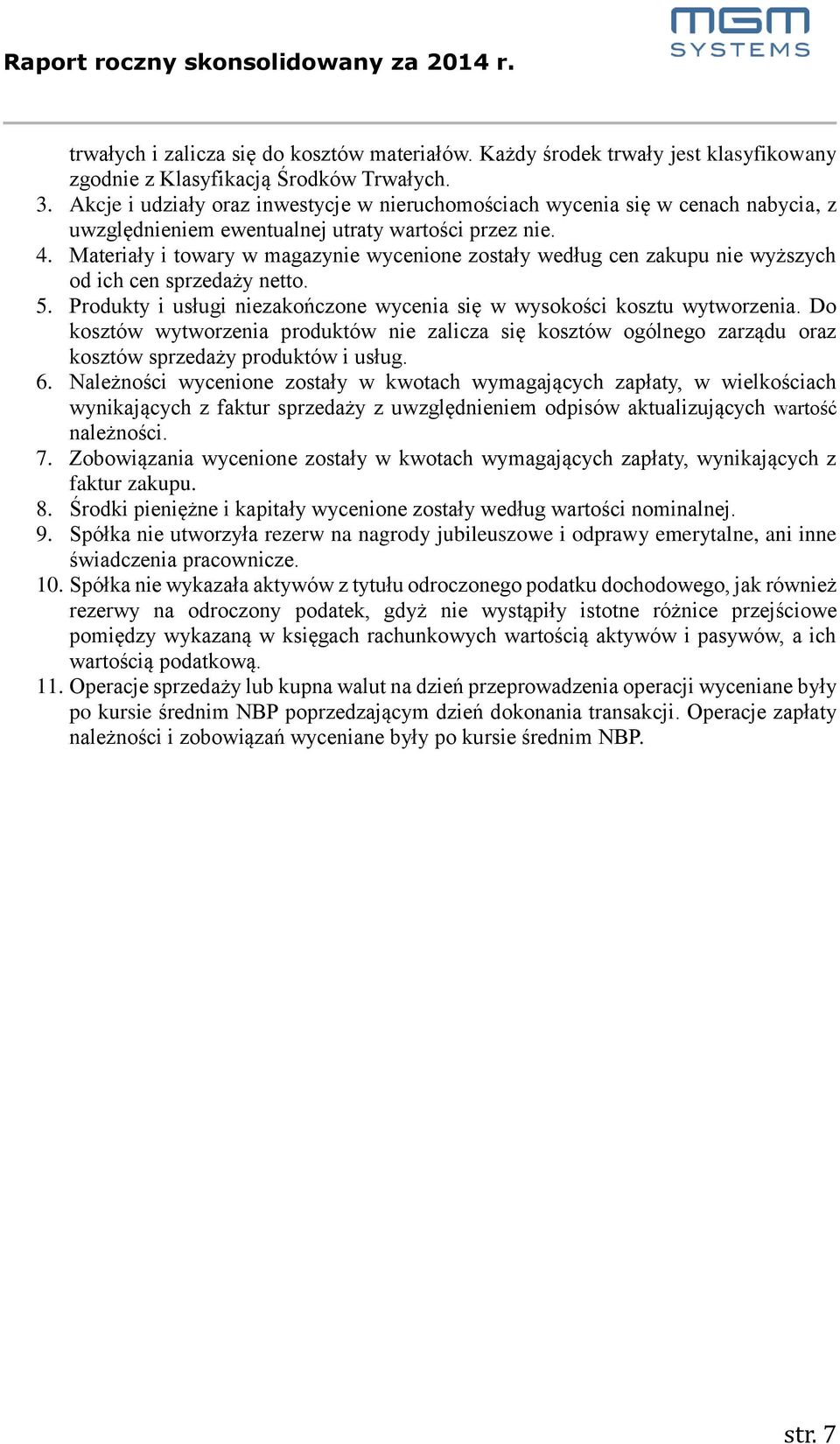 Raport roczny skonsolidowany za 2014 r.

MGM SYSTEMS

trwałych i zalicza się do kosztów materiałów. Każdy środek trwały jest klasyfikowany zgodnie z Klasyfikacją Środków Trwałych.

3. Akcje i udziały oraz inwestycje w nieruchomościach wycenia się w cenach nabycia, z uwzględnieniem ewentualnej utraty wartości przez nie.
4. Materiały i towary w magazynie wycenione zostały według cen zakupu nie wyższych od ich cen sprzedaży netto.
5. Produkty i usługi niezakończone wycenia się w wysokości kosztu wytworzenia. Do kosztów wytworzenia produktów nie zalicza się kosztów ogólnego zarządu oraz kosztów sprzedaży produktów i usług.
6. Należności wycenione zostały w kwotach wymagających zapłaty, w wielkościach wynikających z faktur sprzedaży z uwzględnieniem odpisów aktualizujących wartość należności.
7. Zobowiązania wycenione zostały w kwotach wymagających zapłaty, wynikających z faktur zakupu.
8. Środki pieniężne i kapitały wycenione zostały według wartości nominalnej.
9. Spółka nie utworzyła rezerw na nagrody jubileuszowe i odprawy emerytalne, ani inne świadczenia pracownicze.
10. Spółka nie wykazała aktywów z tytułu odroczonego podatku dochodowego, jak również rezerwy na odroczony podatek, gdyż nie wystąpiły istotne różnice przejściowe pomiędzy wykazaną w księgach rachunkowych wartością aktywów i pasywów, a ich wartością podatkową.
11. Operacje sprzedaży lub kupna walut na dzień przeprowadzenia operacji wyceniane były po kursie średnim NBP poprzedzającym dzień dokonania transakcji. Operacje zapłaty należności i zobowiązań wyceniane były po kursie średnim NBP.

str. 7